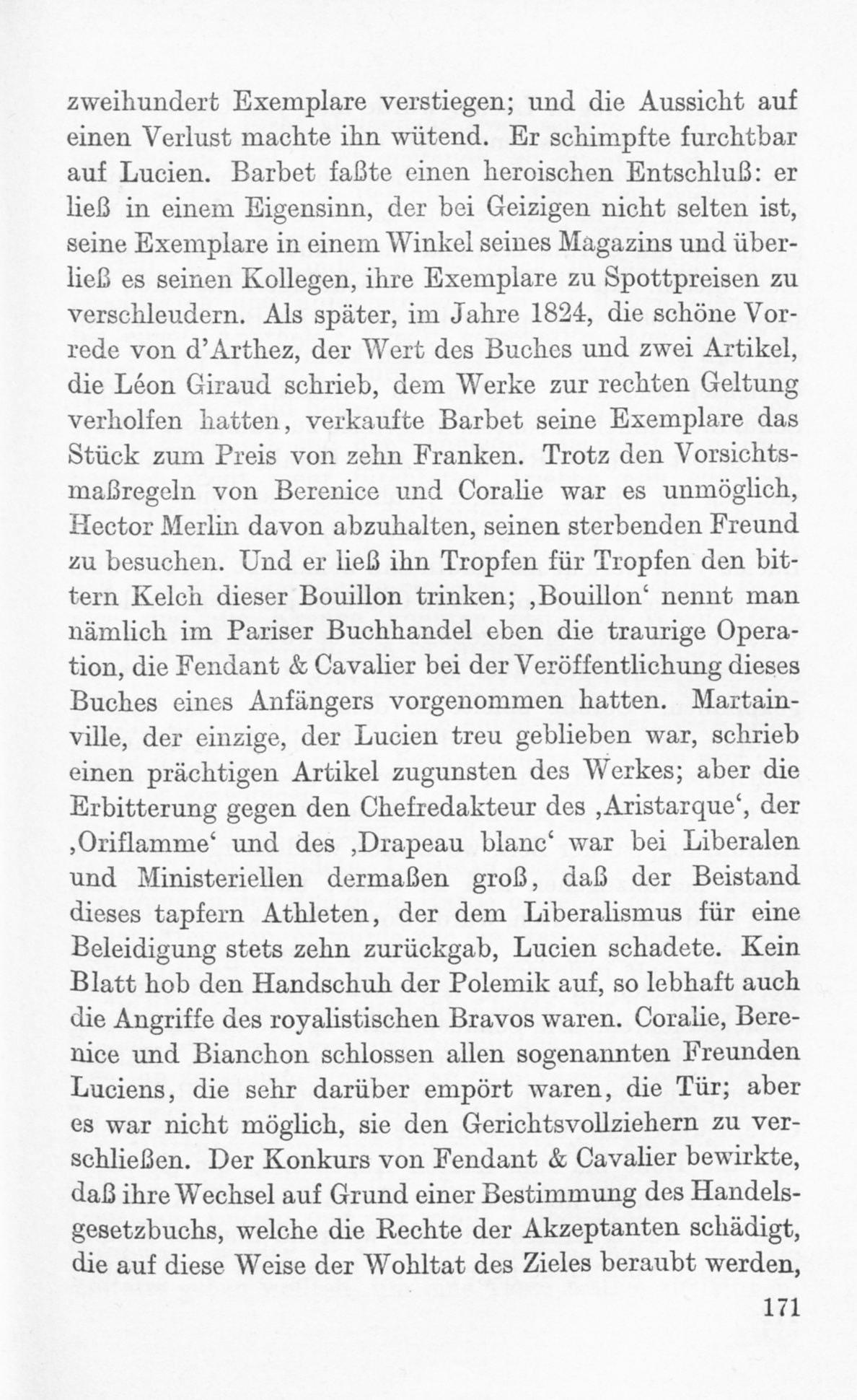 zweihundert Exemplare verstiegen; und die Aussicht auf einen Verlust machte ihn wütend. Er schimpfte furchtbar auf Lucien. Barbet faßte einen heroischen Entschluß: er ließ in einem Eigensinn, der bei Geizigen nicht selten ist, seine Exemplare in einem Winkel seines Magazins und überließ es seinen Kollegen, ihre Exemplare zu Spottpreisen zu verschleudern. Als später, im Jahre 1824, die schöne Vorrede von d'Arthez, der Wert des Buches und zwei Artikel, die Léon Giraud schrieb, dem Werke zur rechten Geltung verholfen hatten, verkaufte Barbet seine Exemplare das Stück zum Preis von zehn Franken. Trotz den Vorsichtsmaßregeln von Berenice und Coralie war es unmöglich, Hector Merlin davon abzuhalten, seinen sterbenden Freund zu besuchen. Und er ließ ihn Tropfen für Tropfen den bittern Kelch dieser Bouillon trinken; ,Bouillon' nennt man nämlich im Pariser Buchhandel eben die traurige Operation, die Fendant & Cavalier bei der Veröffentlichung dieses Buches eines Anfängers vorgenommen hatten. Martainville, der einzige, der Lucien treu geblieben war, schrieb einen prächtigen Artikel zugunsten des Werkes; aber die Erbitterung gegen den Chefredakteur des ,Aristarque', der ,Oriflamme' und des ,Drapeau blanc' war bei Liberalen und Ministeriellen dermaßen groß, daß der Beistand dieses tapfern Athleten, der dem Liberalismus für eine Beleidigung stets zehn zurückgab, Lucien schadete. Kein Blatt hob den Handschuh der Polemik auf, so lebhaft auch die Angriffe des royalistischen Bravos waren. Coralie, Berenice und Bianchon schlossen allen sogenannten Freunden Luciens, die sehr darüber empört waren, die Tür; aber es war nicht möglich, sie den Gerichtsvollziehern zu verschließen. Der Konkurs von Fendant & Cavalier bewirkte, daß ihre Wechsel auf Grund einer Bestimmung des Handelsgesetzbuchs, welche die Rechte der Akzeptanten schädigt, die auf diese Weise der Wohltat des Zieles beraubt werden,

171